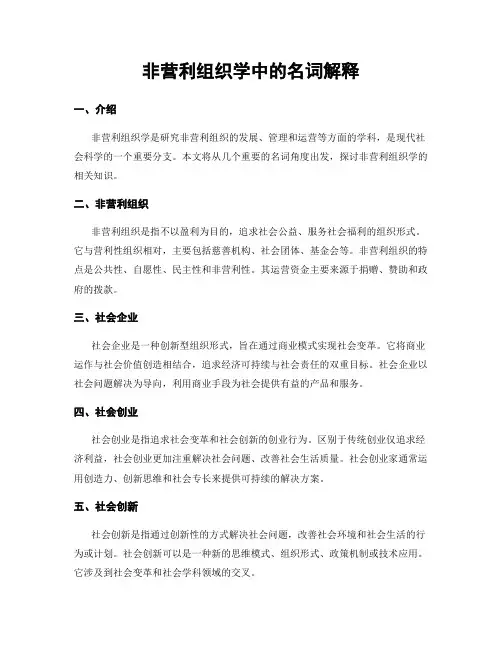 非营利组织学中的名词解释

一、介绍

非营利组织学是研究非营利组织的发展、管理和运营等方面的学科，是现代社会科学的一个重要分支。本文将从几个重要的名词角度出发，探讨非营利组织学的相关知识。

二、非营利组织

非营利组织是指不以盈利为目的，追求社会公益、服务社会福利的组织形式。它与营利性组织相对，主要包括慈善机构、社会团体、基金会等。非营利组织的特点是公共性、自愿性、民主性和非营利性。其运营资金主要来源于捐赠、赞助和政府的拨款。

三、社会企业

社会企业是一种创新型组织形式，旨在通过商业模式实现社会变革。它将商业运作与社会价值创造相结合，追求经济可持续与社会责任的双重目标。社会企业以社会问题解决为导向，利用商业手段为社会提供有益的产品和服务。

四、社会创业

社会创业是指追求社会变革和社会创新的创业行为。区别于传统创业仅追求经济利益，社会创业更加注重解决社会问题、改善社会生活质量。社会创业家通常运用创造力、创新思维和社会专长来提供可持续的解决方案。

五、社会创新

社会创新是指通过创新性的方式解决社会问题，改善社会环境和社会生活的行为或计划。社会创新可以是一种新的思维模式、组织形式、政策机制或技术应用。它涉及到社会变革和社会学科领域的交叉。